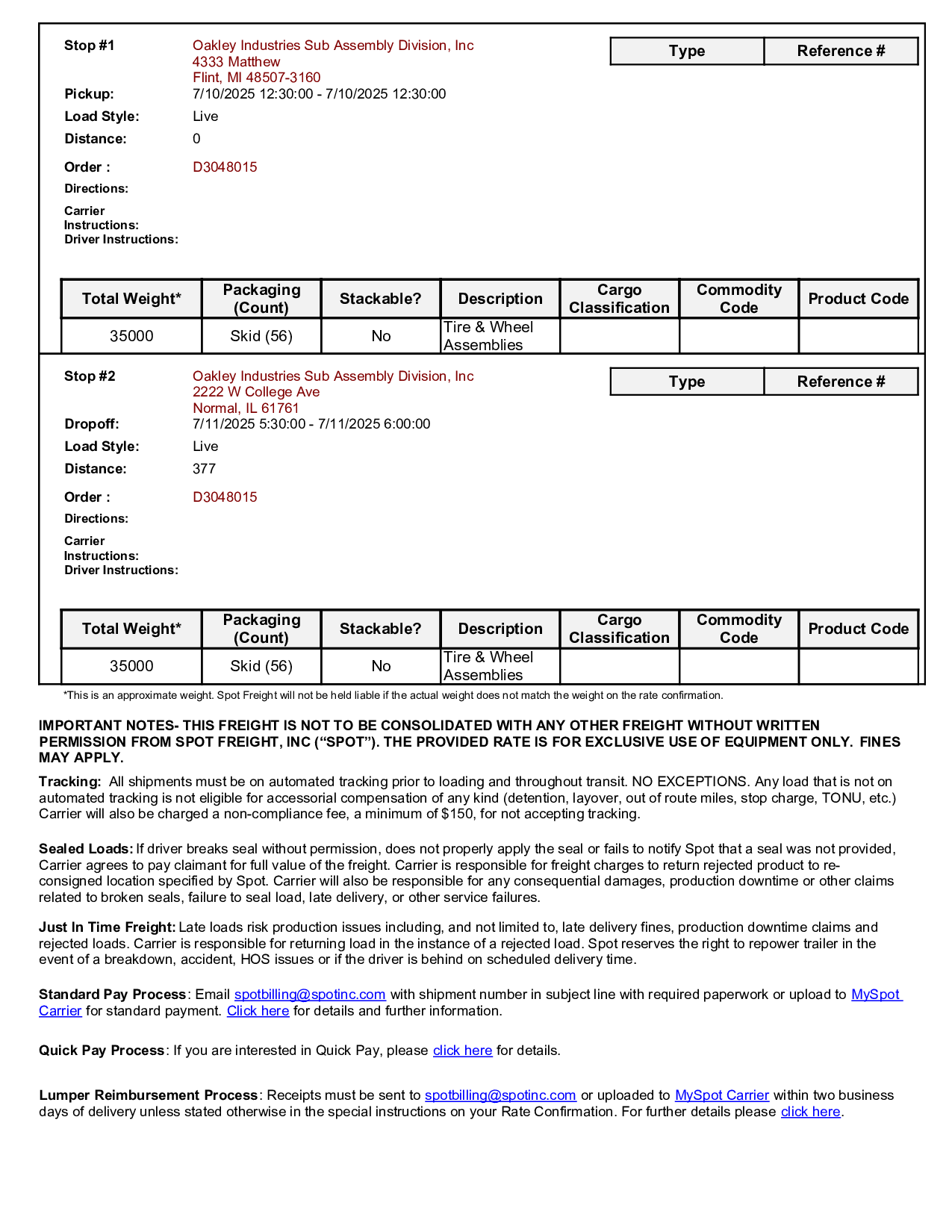 Stop #1 Oakley Industries Sub Assembly Division, Inc
4333 Matthew
Flint, MI 48507-3160

| Type | Reference # |
|---|---|

Pickup: 7/10/2025 12:30:00 - 7/10/2025 12:30:00
Load Style: Live
Distance: 0
Order : D3048015
Directions:
Carrier Instructions:
Driver Instructions:

| Total Weight* | Packaging (Count) | Stackable? | Description | Cargo Classification | Commodity Code | Product Code |
|---|---|---|---|---|---|---|
| 35000 | Skid (56) | No | Tire & Wheel Assemblies | | | |

Stop #2 Oakley Industries Sub Assembly Division, Inc
2222 W College Ave
Normal, IL 61761

| Type | Reference # |
|---|---|

Dropoff: 7/11/2025 5:30:00 - 7/11/2025 6:00:00
Load Style: Live
Distance: 377
Order : D3048015
Directions:
Carrier Instructions:
Driver Instructions:

| Total Weight* | Packaging (Count) | Stackable? | Description | Cargo Classification | Commodity Code | Product Code |
|---|---|---|---|---|---|---|
| 35000 | Skid (56) | No | Tire & Wheel Assemblies | | | |

*This is an approximate weight. Spot Freight will not be held liable if the actual weight does not match the weight on the rate confirmation.

IMPORTANT NOTES- THIS FREIGHT IS NOT TO BE CONSOLIDATED WITH ANY OTHER FREIGHT WITHOUT WRITTEN PERMISSION FROM SPOT FREIGHT, INC (“SPOT”). THE PROVIDED RATE IS FOR EXCLUSIVE USE OF EQUIPMENT ONLY. FINES MAY APPLY.

Tracking: All shipments must be on automated tracking prior to loading and throughout transit. NO EXCEPTIONS. Any load that is not on automated tracking is not eligible for accessorial compensation of any kind (detention, layover, out of route miles, stop charge, TONU, etc.) Carrier will also be charged a non-compliance fee, a minimum of $150, for not accepting tracking.

Sealed Loads: If driver breaks seal without permission, does not properly apply the seal or fails to notify Spot that a seal was not provided, Carrier agrees to pay claimant for full value of the freight. Carrier is responsible for freight charges to return rejected product to re-consigned location specified by Spot. Carrier will also be responsible for any consequential damages, production downtime or other claims related to broken seals, failure to seal load, late delivery, or other service failures.

Just In Time Freight: Late loads risk production issues including, and not limited to, late delivery fines, production downtime claims and rejected loads. Carrier is responsible for returning load in the instance of a rejected load. Spot reserves the right to repower trailer in the event of a breakdown, accident, HOS issues or if the driver is behind on scheduled delivery time.

Standard Pay Process: Email spotbilling@spotinc.com with shipment number in subject line with required paperwork or upload to MySpot Carrier for standard payment. Click here for details and further information.

Quick Pay Process: If you are interested in Quick Pay, please click here for details.

Lumper Reimbursement Process: Receipts must be sent to spotbilling@spotinc.com or uploaded to MySpot Carrier within two business days of delivery unless stated otherwise in the special instructions on your Rate Confirmation. For further details please click here.